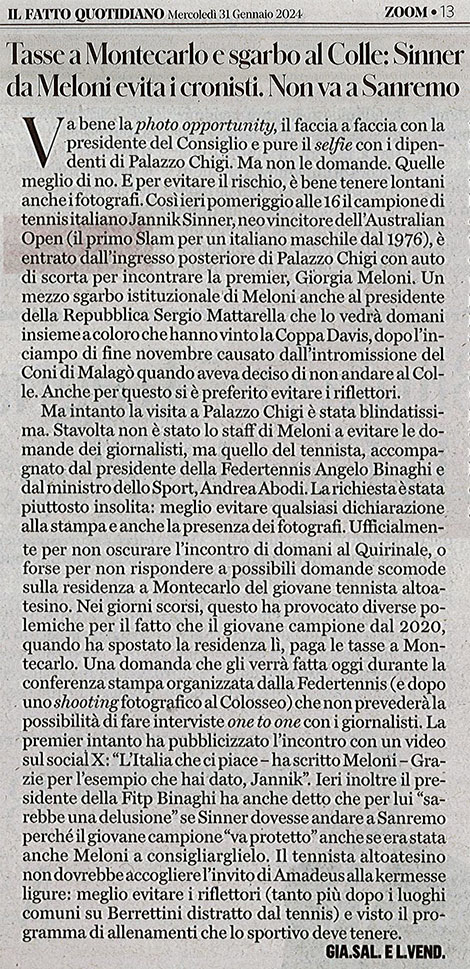 IL FATTO QUOTIDIANO Mercoledì 31 Gennaio 2024

ZOOM • 13

Tasse a Montecarlo e sgarbo al Colle: Sinner da Meloni evita i cronisti. Non va a Sanremo

Va bene la photo opportunity, il faccia a faccia con la presidente del Consiglio e pure il selfie con i dipendenti di Palazzo Chigi. Ma non le domande. Quelle meglio di no. E per evitare il rischio, è bene tenere lontani anche i fotografi. Così ieri pomeriggio alle 16 il campione di tennis italiano Jannik Sinner, neo vincitore dell'Australian Open (il primo Slam per un italiano maschile dal 1976), è entrato dall'ingresso posteriore di Palazzo Chigi con auto di scorta per incontrare la premier, Giorgia Meloni. Un mezzo sgarbo istituzionale di Meloni anche al presidente della Repubblica Sergio Mattarella che lo vedrà domani insieme a coloro che hanno vinto la Coppa Davis, dopo l'inciampo di fine novembre causato dall'intromissione del Coni di Malagò quando aveva deciso di non andare al Colle. Anche per questo si è preferito evitare i riflettori.

Ma intanto la visita a Palazzo Chigi è stata blindatissima. Stavolta non è stato lo staff di Meloni a evitare le domande dei giornalisti, ma quello del tennista, accompagnato dal presidente della Federtennis Angelo Binaghi e dal ministro dello Sport, Andrea Abodi. La richiesta è stata piuttosto insolita: meglio evitare qualsiasi dichiarazione alla stampa e anche la presenza dei fotografi. Ufficialmente per non oscurare l'incontro di domani al Quirinale, o forse per non rispondere a possibili domande scomode sulla residenza a Montecarlo del giovane tennista altoatesino. Nei giorni scorsi, questo ha provocato diverse polemiche per il fatto che il giovane campione dal 2020, quando ha spostato la residenza lì, paga le tasse a Montecarlo. Una domanda che gli verrà fatta oggi durante la conferenza stampa organizzata dalla Federtennis (e dopo uno shooting fotografico al Colosseo) che non prevederà la possibilità di fare interviste one to one con i giornalisti. La premier intanto ha pubblicizzato l'incontro con un video sul social X: "L'Italia che ci piace – ha scritto Meloni – Grazie per l'esempio che hai dato, Jannik". Ieri inoltre il presidente della Fitp Binaghi ha anche detto che per lui "sarebbe una delusione" se Sinner dovesse andare a Sanremo perché il giovane campione "va protetto" anche se era stata anche Meloni a consigliarglielo. Il tennista altoatesino non dovrebbe accogliere l'invito di Amadeus alla kermesse ligure: meglio evitare i riflettori (tanto più dopo i luoghi comuni su Berrettini distratto dal tennis) e visto il programma di allenamenti che lo sportivo deve tenere.

GIA.SAL. E L.VEND.